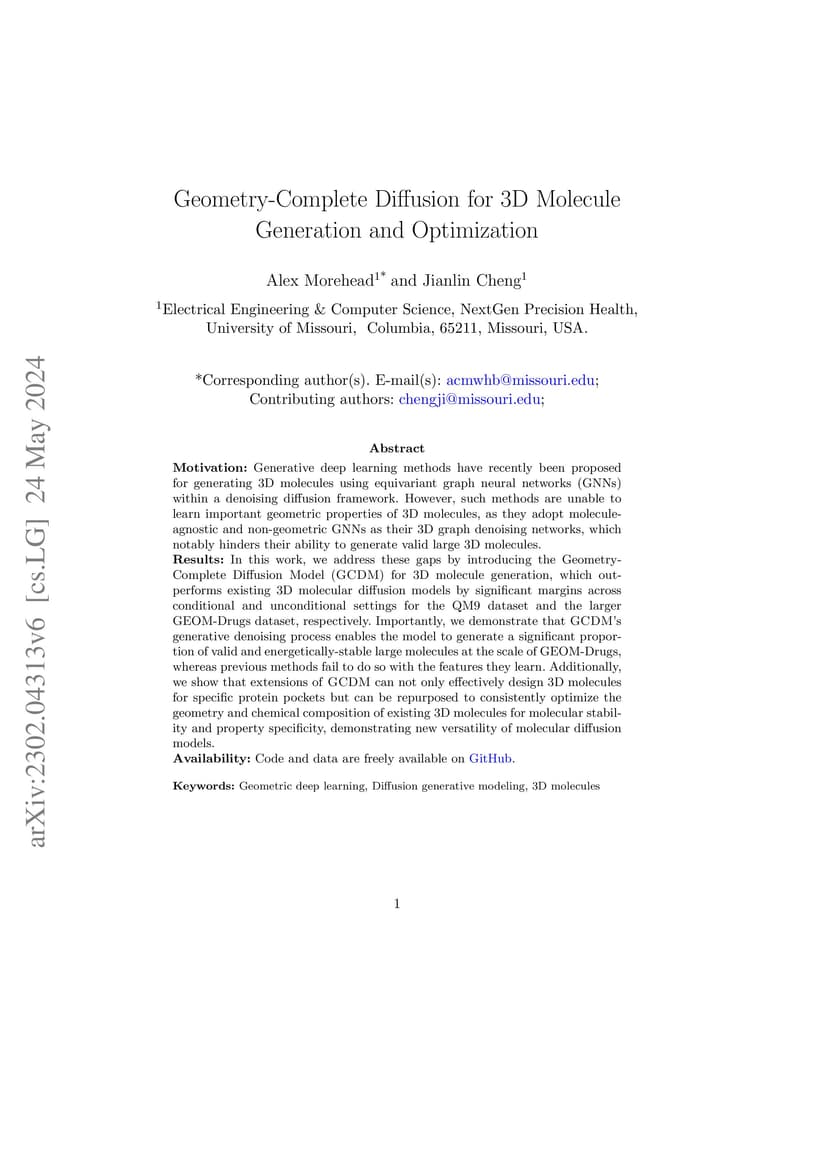 arXiv:2302.04313v6 [cs.LG] 24 May 2024

Geometry-Complete Diffusion for 3D Molecule Generation and Optimization

Alex Morehead$^{1*}$ and Jianlin Cheng$^{1}$

$^{1}$Electrical Engineering & Computer Science, NextGen Precision Health, University of Missouri, Columbia, 65211, Missouri, USA.

*Corresponding author(s). E-mail(s): acmwhb@missouri.edu; Contributing authors: chengji@missouri.edu;

Abstract

**Motivation:** Generative deep learning methods have recently been proposed for generating 3D molecules using equivariant graph neural networks (GNNs) within a denoising diffusion framework. However, such methods are unable to learn important geometric properties of 3D molecules, as they adopt molecule-agnostic and non-geometric GNNs as their 3D graph denoising networks, which notably hinders their ability to generate valid large 3D molecules.
**Results:** In this work, we address these gaps by introducing the Geometry-Complete Diffusion Model (GCDM) for 3D molecule generation, which outperforms existing 3D molecular diffusion models by significant margins across conditional and unconditional settings for the QM9 dataset and the larger GEOM-Drugs dataset, respectively. Importantly, we demonstrate that GCDM's generative denoising process enables the model to generate a significant proportion of valid and energetically-stable large molecules at the scale of GEOM-Drugs, whereas previous methods fail to do so with the features they learn. Additionally, we show that extensions of GCDM can not only effectively design 3D molecules for specific protein pockets but can be repurposed to consistently optimize the geometry and chemical composition of existing 3D molecules for molecular stability and property specificity, demonstrating new versatility of molecular diffusion models.
**Availability:** Code and data are freely available on GitHub.

**Keywords:** Geometric deep learning, Diffusion generative modeling, 3D molecules

1